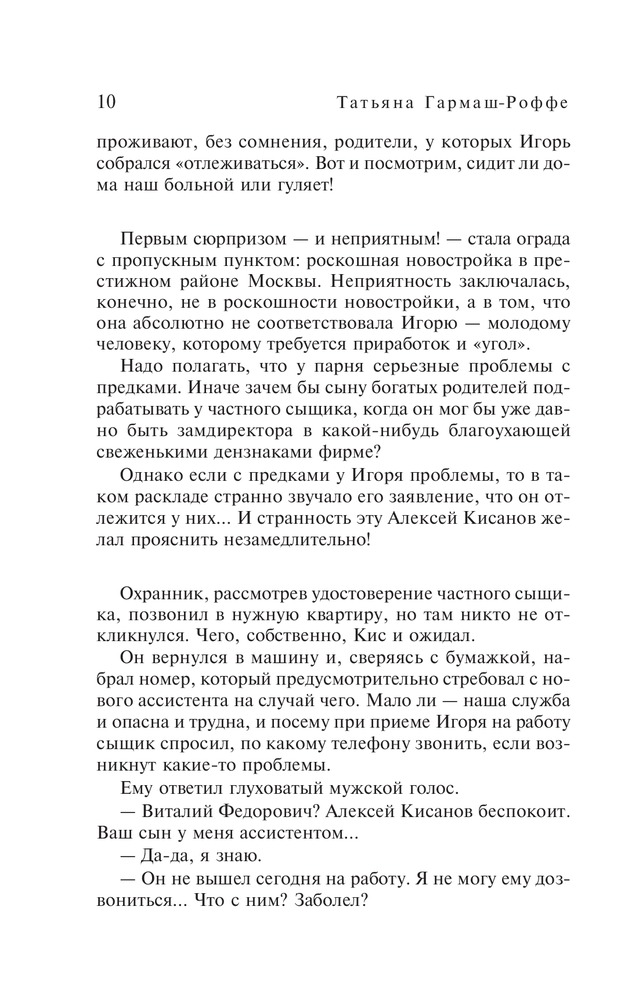 10 Татьяна Гармаш-Роффе

проживают, без сомнения, родители, у которых Игорь собрался «отлеживаться». Вот и посмотрим, сидит ли дома наш больной или гуляет!

Первым сюрпризом — и неприятным! — стала ограда с пропускным пунктом: роскошная новостройка в престижном районе Москвы. Неприятность заключалась, конечно, не в роскошности новостройки, а в том, что она абсолютно не соответствовала Игорю — молодому человеку, которому требуется приработок и «угол».

Надо полагать, что у парня серьезные проблемы с предками. Иначе зачем бы сыну богатых родителей подрабатывать у частного сыщика, когда он мог бы уже давно быть замдиректора в какой-нибудь благоухающей свеженькими дензнаками фирме?

Однако если с предками у Игоря проблемы, то в таком раскладе странно звучало его заявление, что он отлежится у них... И странность эту Алексей Кисанов желал прояснить незамедлительно!

Охранник, рассмотрев удостоверение частного сыщика, позвонил в нужную квартиру, но там никто не откликнулся. Чего, собственно, Кис и ожидал.

Он вернулся в машину и, сверяясь с бумажкой, набрал номер, который предусмотрительно стребовал с нового ассистента на случай чего. Мало ли — наша служба и опасна и трудна, и посему при приеме Игоря на работу сыщик спросил, по какому телефону звонить, если возникнут какие-то проблемы.

Ему ответил глуховатый мужской голос.

— Виталий Федорович? Алексей Кисанов беспокоит. Ваш сын у меня ассистентом...

— Да-да, я знаю.

— Он не вышел сегодня на работу. Я не могу ему дозвониться... Что с ним? Заболел?